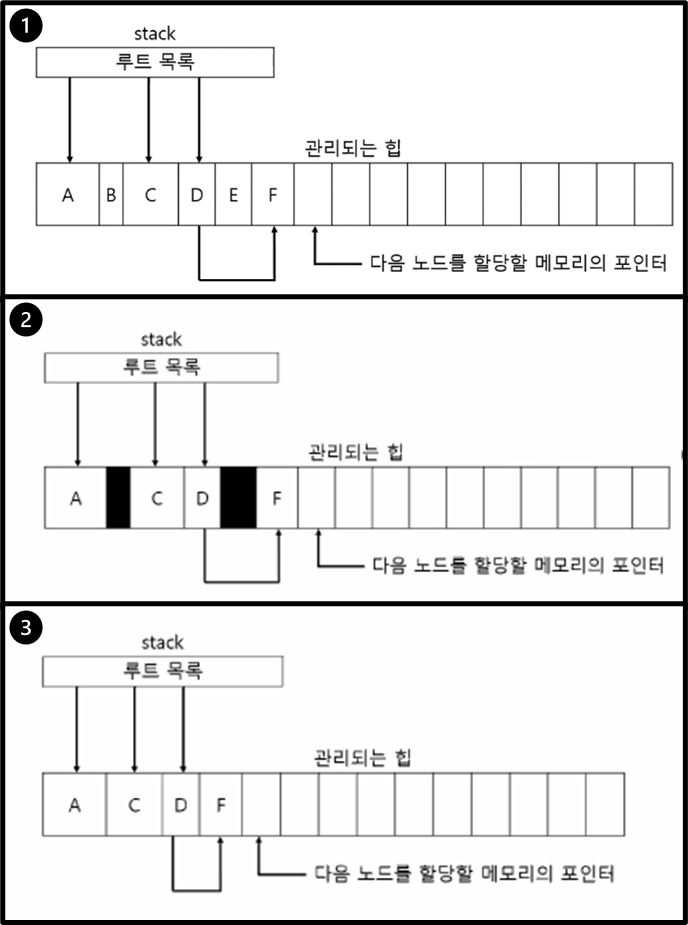 1

stack

루트 목록

관리되는 힙

A B C D E F

다음 노드를 할당할 메모리의 포인터

2

stack

루트 목록

관리되는 힙

A C D F

다음 노드를 할당할 메모리의 포인터

3

stack

루트 목록

관리되는 힙

A C D F

다음 노드를 할당할 메모리의 포인터